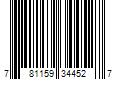 7 81159 34452 7